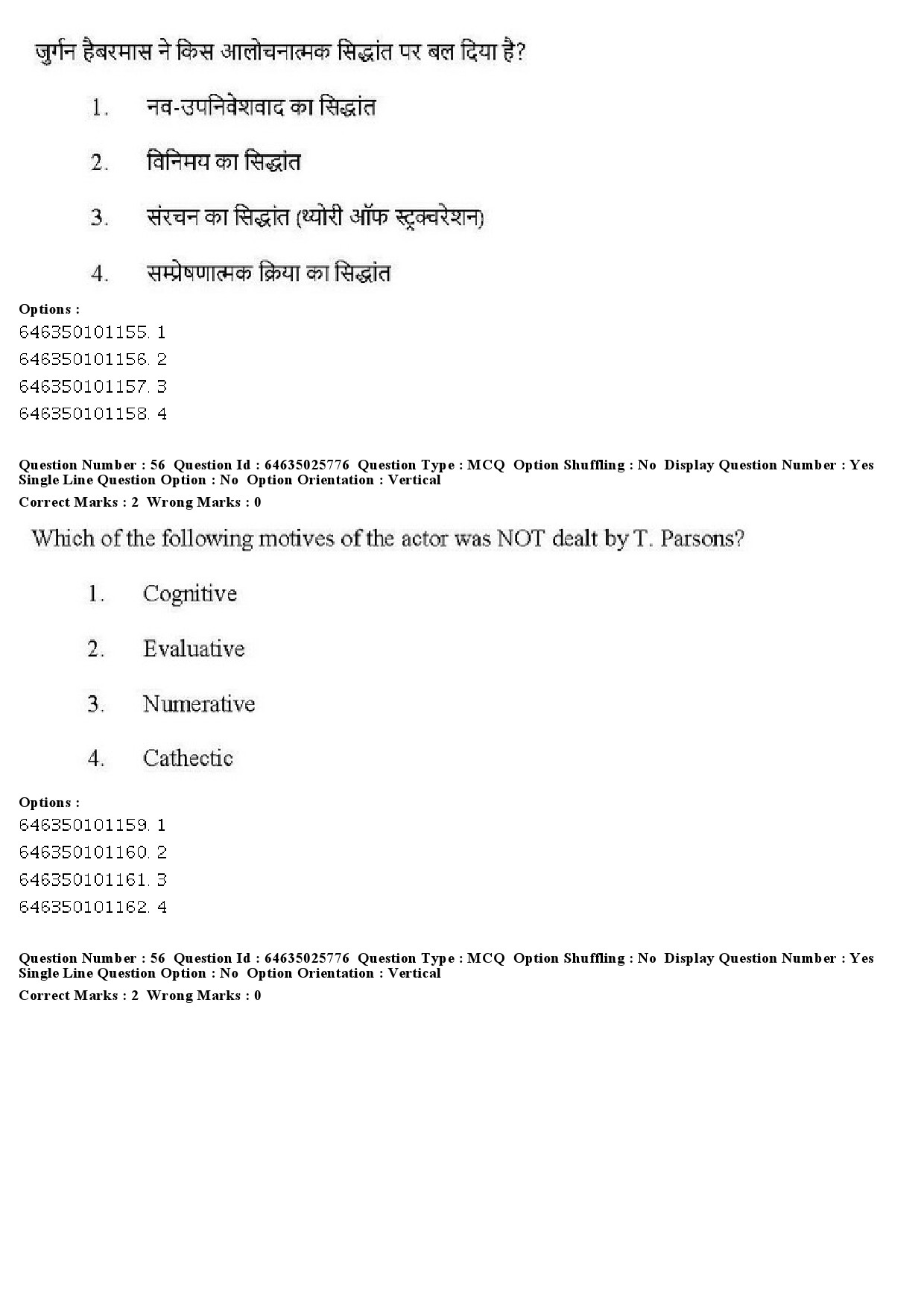 जुर्गन हैबरमास ने किस आलोचनात्मक सिद्धांत पर बल दिया है?

1. नव-उपनिवेशवाद का सिद्धांत

2. विनिमय का सिद्धांत

3. संरचन का सिद्धांत (थ्योरी ऑफ स्ट्रक्चरेशन)

4. सम्प्रेषणात्मक क्रिया का सिद्धांत

Options :
646350101155. 1
646350101156. 2
646350101157. 3
646350101158. 4

Question Number : 56 Question Id : 64635025776 Question Type : MCQ Option Shuffling : No Display Question Number : Yes Single Line Question Option : No Option Orientation : Vertical
Correct Marks : 2 Wrong Marks : 0

Which of the following motives of the actor was NOT dealt by T. Parsons?

1. Cognitive

2. Evaluative

3. Numerative

4. Cathectic

Options :
646350101159. 1
646350101160. 2
646350101161. 3
646350101162. 4

Question Number : 56 Question Id : 64635025776 Question Type : MCQ Option Shuffling : No Display Question Number : Yes Single Line Question Option : No Option Orientation : Vertical
Correct Marks : 2 Wrong Marks : 0